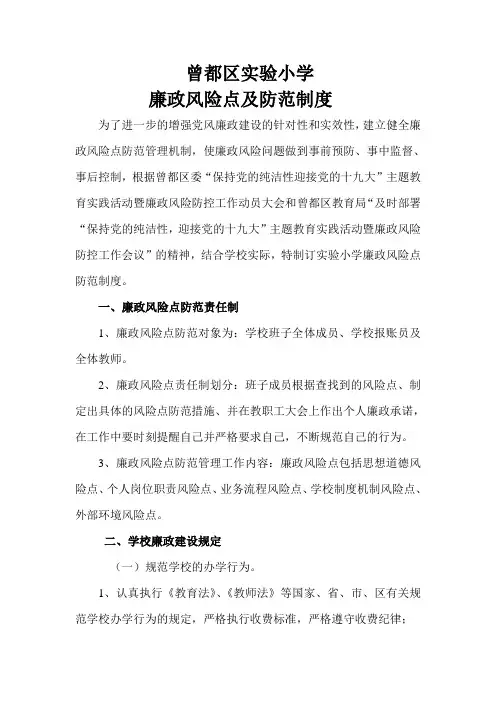 曾都区实验小学
廉政风险点及防范制度

为了进一步的增强党风廉政建设的针对性和实效性，建立健全廉政风险点防范管理机制，使廉政风险问题做到事前预防、事中监督、事后控制，根据曾都区委“保持党的纯洁性迎接党的十九大”主题教育实践活动暨廉政风险防控工作动员大会和曾都区教育局“及时部署“保持党的纯洁性，迎接党的十九大”主题教育实践活动暨廉政风险防控工作会议”的精神，结合学校实际，特制订实验小学廉政风险点防范制度。

一、廉政风险点防范责任制

1、廉政风险点防范对象为：学校班子全体成员、学校报账员及全体教师。

2、廉政风险点责任制划分：班子成员根据查找到的风险点、制定出具体的风险点防范措施、并在教职工大会上作出个人廉政承诺，在工作中要时刻提醒自己并严格要求自己，不断规范自己的行为。

3、廉政风险点防范管理工作内容：廉政风险点包括思想道德风险点、个人岗位职责风险点、业务流程风险点、学校制度机制风险点、外部环境风险点。

二、学校廉政建设规定

（一）规范学校的办学行为。

1、认真执行《教育法》、《教师法》等国家、省、市、区有关规范学校办学行为的规定，严格执行收费标准，严格遵守收费纪律；